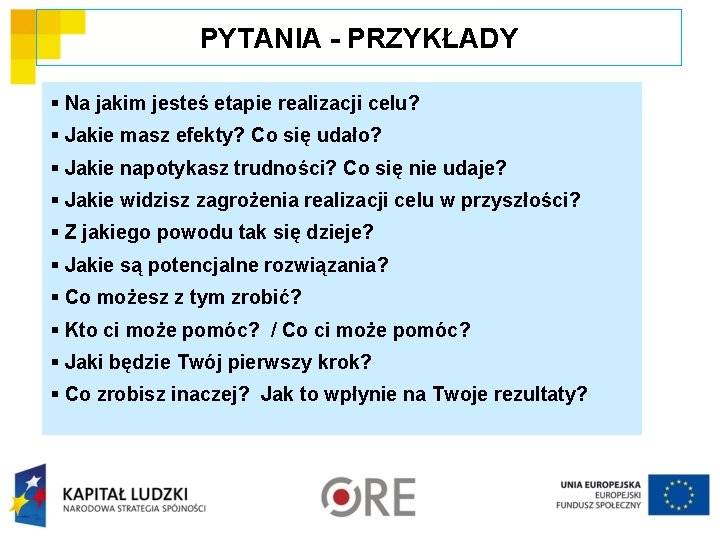 PYTANIA - PRZYKŁADY

▪ Na jakim jesteś etapie realizacji celu?
▪ Jakie masz efekty? Co się udało?
▪ Jakie napotykasz trudności? Co się nie udaje?
▪ Jakie widzisz zagrożenia realizacji celu w przyszłości?
▪ Z jakiego powodu tak się dzieje?
▪ Jakie są potencjalne rozwiązania?
▪ Co możesz z tym zrobić?
▪ Kto ci może pomóc? / Co ci może pomóc?
▪ Jaki będzie Twój pierwszy krok?
▪ Co zrobisz inaczej? Jak to wpłynie na Twoje rezultaty?

KAPITAŁ LUDZKI
NARODOWA STRATEGIA SPÓJNOŚCI

ORE

UNIA EUROPEJSKA
EUROPEJSKI
FUNDUSZ SPOŁECZNY